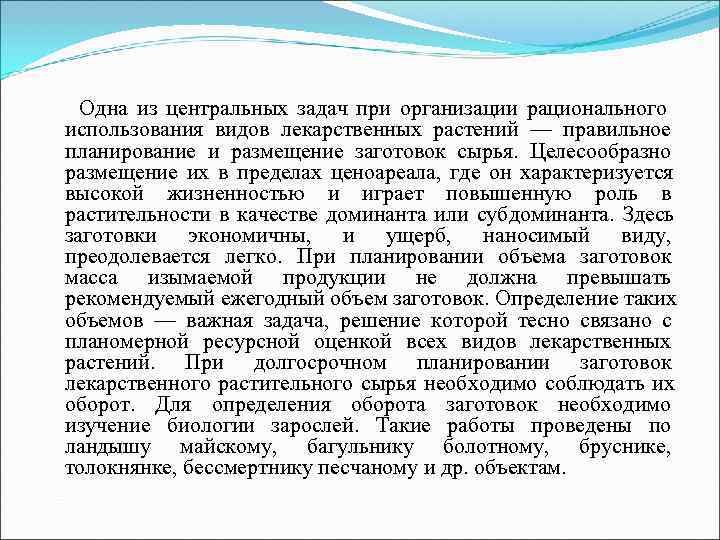 Одна из центральных задач при организации рационального использования видов лекарственных растений — правильное планирование и размещение заготовок сырья. Целесообразно размещение их в пределах ценоареала, где он характеризуется высокой жизненностью и играет повышенную роль в растительности в качестве доминанта или субдоминанта. Здесь заготовки экономичны, и ущерб, наносимый виду, преодолевается легко. При планировании объема заготовок масса изымаемой продукции не должна превышать рекомендуемый ежегодный объем заготовок. Определение таких объемов — важная задача, решение которой тесно связано с планомерной ресурсной оценкой всех видов лекарственных растений. При долгосрочном планировании заготовок лекарственного растительного сырья необходимо соблюдать их оборот. Для определения оборота заготовок необходимо изучение биологии зарослей. Такие работы проведены по ландышу майскому, багульнику болотному, бруснике, толокнянке, бессмертнику песчаному и др. объектам.